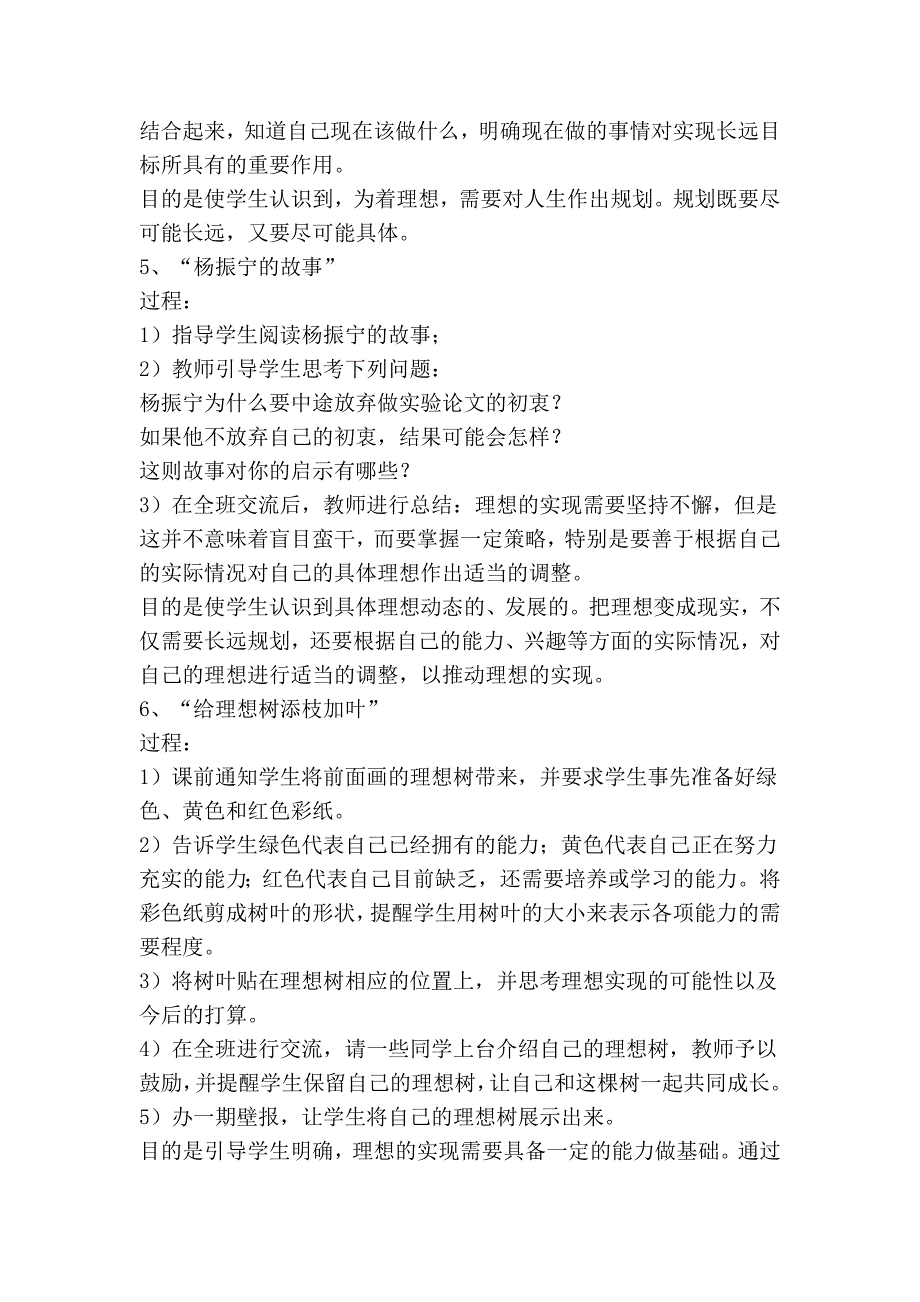 结合起来，知道自己现在该做什么，明确现在做的事情对实现长远目标所具有的重要作用。
目的是使学生认识到，为着理想，需要对人生作出规划。规划既要尽可能长远，又要尽可能具体。
5、“杨振宁的故事”
过程：
1）指导学生阅读杨振宁的故事；
2）教师引导学生思考下列问题：
杨振宁为什么要中途放弃做实验论文的初衷？
如果他不放弃自己的初衷，结果可能会怎样？
这则故事对你的启示有哪些？
3）在全班交流后，教师进行总结：理想的实现需要坚持不懈，但是这并不意味着盲目蛮干，而要掌握一定策略，特别是要善于根据自己的实际情况对自己的具体理想作出适当的调整。
目的是使学生认识到具体理想动态的、发展的。把理想变成现实，不仅需要长远规划，还要根据自己的能力、兴趣等方面的实际情况，对自己的理想进行适当的调整，以推动理想的实现。
6、“给理想树添枝加叶”
过程：
1）课前通知学生将前面画的理想树带来，并要求学生事先准备好绿色、黄色和红色彩纸。
2）告诉学生绿色代表自己已经拥有的能力；黄色代表自己正在努力充实的能力；红色代表自己目前缺乏，还需要培养或学习的能力。将彩色纸剪成树叶的形状，提醒学生用树叶的大小来表示各项能力的需要程度。
3）将树叶贴在理想树相应的位置上，并思考理想实现的可能性以及今后的打算。
4）在全班进行交流，请一些同学上台介绍自己的理想树，教师予以鼓励，并提醒学生保留自己的理想树，让自己和这棵树一起共同成长。
5）办一期壁报，让学生将自己的理想树展示出来。
目的是引导学生明确，理想的实现需要具备一定的能力做基础。通过